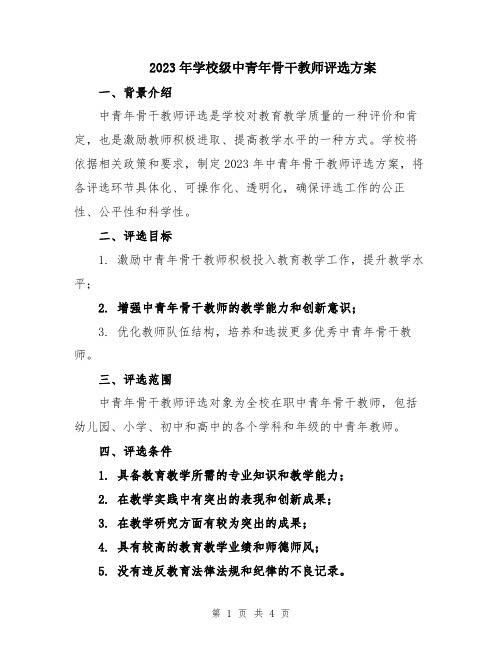 2023年学校级中青年骨干教师评选方案

一、背景介绍

中青年骨干教师评选是学校对教育教学质量的一种评价和肯定，也是激励教师积极进取、提高教学水平的一种方式。学校将依据相关政策和要求，制定2023年中青年骨干教师评选方案，将各评选环节具体化、可操作化、透明化，确保评选工作的公正性、公平性和科学性。

二、评选目标

1. 激励中青年骨干教师积极投入教育教学工作，提升教学水平；

2. 增强中青年骨干教师的教学能力和创新意识；

3. 优化教师队伍结构，培养和选拔更多优秀中青年骨干教师。

三、评选范围

中青年骨干教师评选对象为全校在职中青年骨干教师，包括幼儿园、小学、初中和高中的各个学科和年级的中青年教师。

四、评选条件

1. 具备教育教学所需的专业知识和教学能力；

2. 在教学实践中有突出的表现和创新成果；

3. 在教学研究方面有较为突出的成果；

4. 具有较高的教育教学业绩和师德师风；

5. 没有违反教育法律法规和纪律的不良记录。

第 1 页 共 4 页